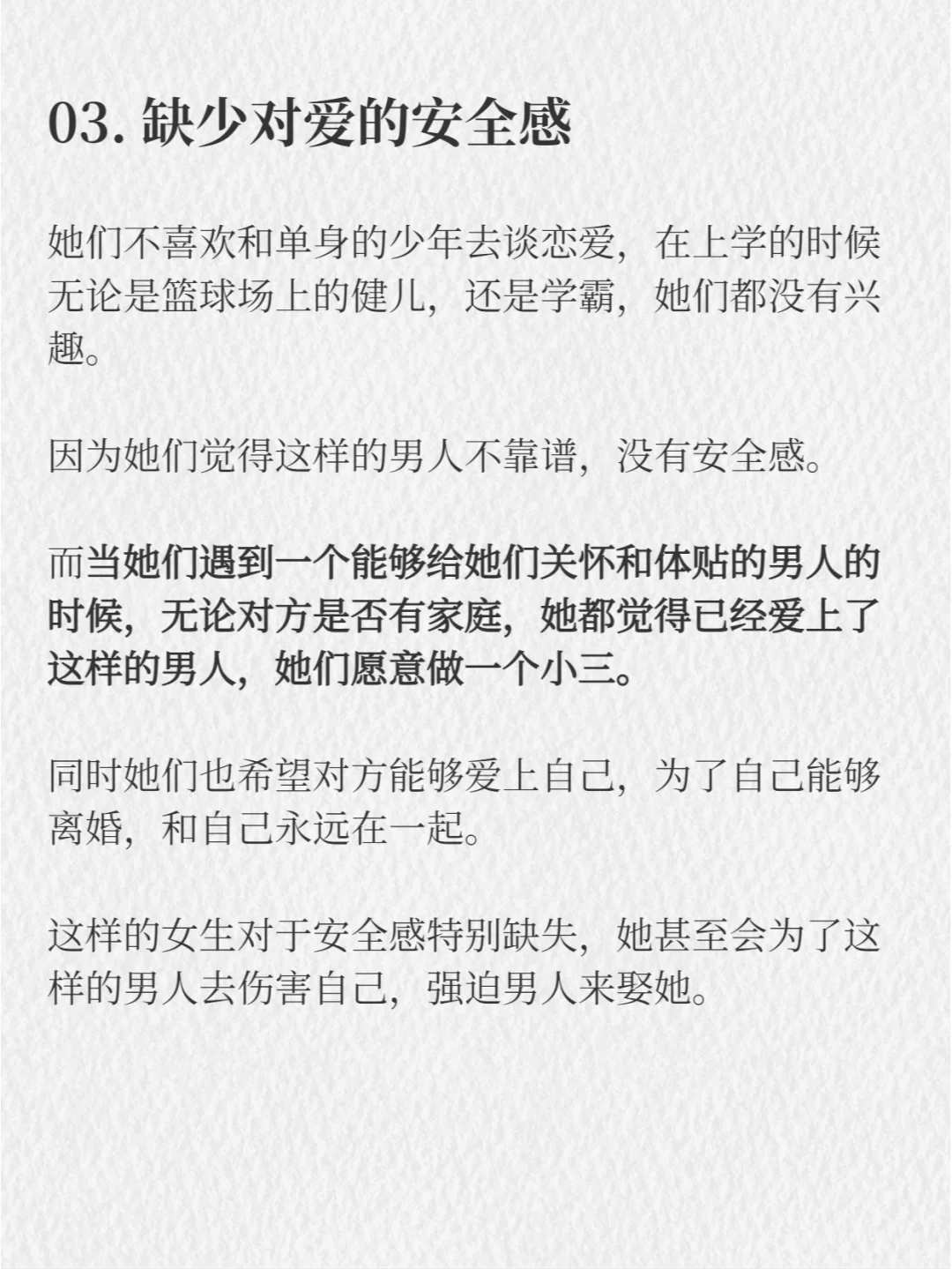 03.缺少对爱的安全感

她们不喜欢和单身的少年去谈恋爱，在上学的时候无论是篮球场上的健儿，还是学霸，她们都没有兴趣。

因为她们觉得这样的男人不靠谱，没有安全感。

而当她们遇到一个能够给她们关怀和体贴的男人的时候，无论对方是否有家庭，她都觉得已经爱上了这样的男人，她们愿意做一个小三。

同时她们也希望对方能够爱上自己，为了自己能够离婚，和自己永远在一起。

这样的女生对于安全感特别缺失，她甚至会为了这样的男人去伤害自己，强迫男人来娶她。